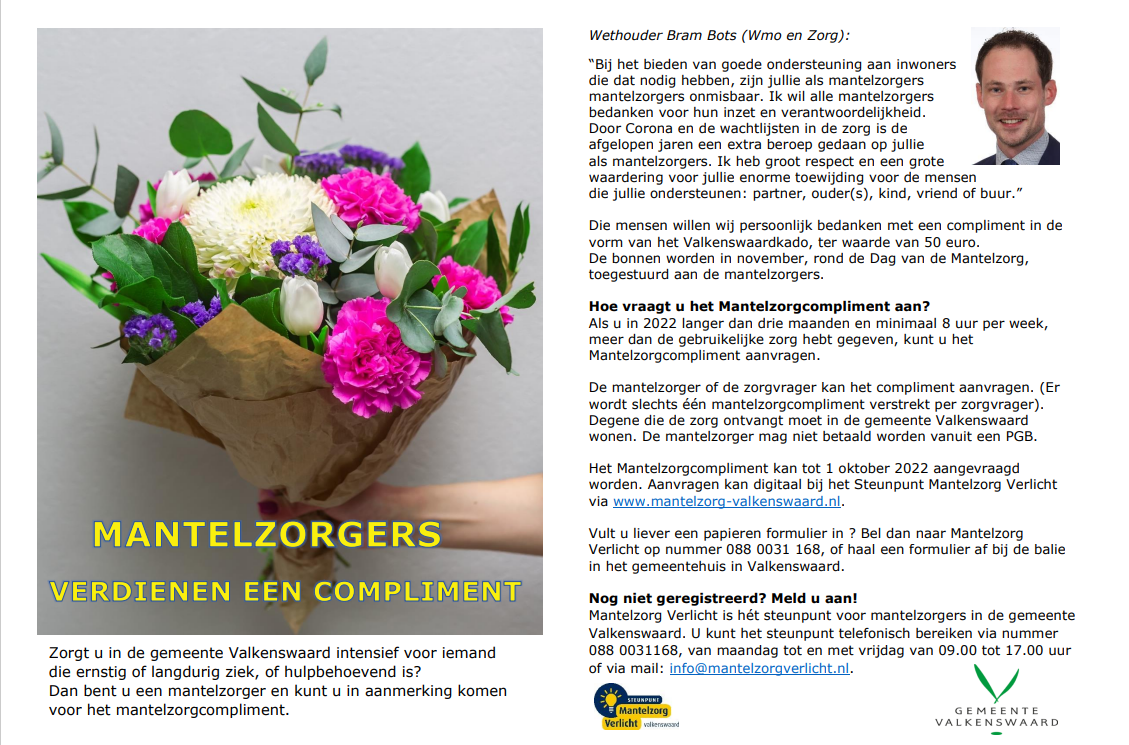 MANTELZORGERS

VERDIENEN EEN COMPLIMENT

Zorgt u in de gemeente Valkenswaard intensief voor iemand die ernstig of langdurig ziek, of hulpbehoevend is?
Dan bent u een mantelzorger en kunt u in aanmerking komen voor het mantelzorgcompliment.

Wethouder Bram Bots (Wmo en Zorg):

"Bij het bieden van goede ondersteuning aan inwoners die dat nodig hebben, zijn jullie als mantelzorgers mantelzorgers onmisbaar. Ik wil alle mantelzorgers bedanken voor hun inzet en verantwoordelijkheid. Door Corona en de wachtlijsten in de zorg is de afgelopen jaren een extra beroep gedaan op jullie als mantelzorgers. Ik heb groot respect en een grote waardering voor jullie enorme toewijding voor de mensen die jullie ondersteunen: partner, ouder(s), kind, vriend of buur."

Die mensen willen wij persoonlijk bedanken met een compliment in de vorm van het Valkenswaardkado, ter waarde van 50 euro.
De bonnen worden in november, rond de Dag van de Mantelzorg, toegestuurd aan de mantelzorgers.

Hoe vraagt u het Mantelzorgcompliment aan?
Als u in 2022 langer dan drie maanden en minimaal 8 uur per week, meer dan de gebruikelijke zorg hebt gegeven, kunt u het Mantelzorgcompliment aanvragen.

De mantelzorger of de zorgvrager kan het compliment aanvragen. (Er wordt slechts één mantelzorgcompliment verstrekt per zorgvrager). Degene die de zorg ontvangt moet in de gemeente Valkenswaard wonen. De mantelzorger mag niet betaald worden vanuit een PGB.

Het Mantelzorgcompliment kan tot 1 oktober 2022 aangevraagd worden. Aanvragen kan digitaal bij het Steunpunt Mantelzorg Verlicht via www.mantelzorg-valkenswaard.nl.

Vult u liever een papieren formulier in ? Bel dan naar Mantelzorg Verlicht op nummer 088 0031 168, of haal een formulier af bij de balie in het gemeentehuis in Valkenswaard.

Nog niet geregistreerd? Meld u aan!
Mantelzorg Verlicht is hét steunpunt voor mantelzorgers in de gemeente Valkenswaard. U kunt het steunpunt telefonisch bereiken via nummer 088 0031168, van maandag tot en met vrijdag van 09.00 tot 17.00 uur of via mail: info@mantelzorgverlicht.nl.

STEUNPUNT Mantelzorg Verlicht valkenswaard

GEMEENTE VALKENSWAARD